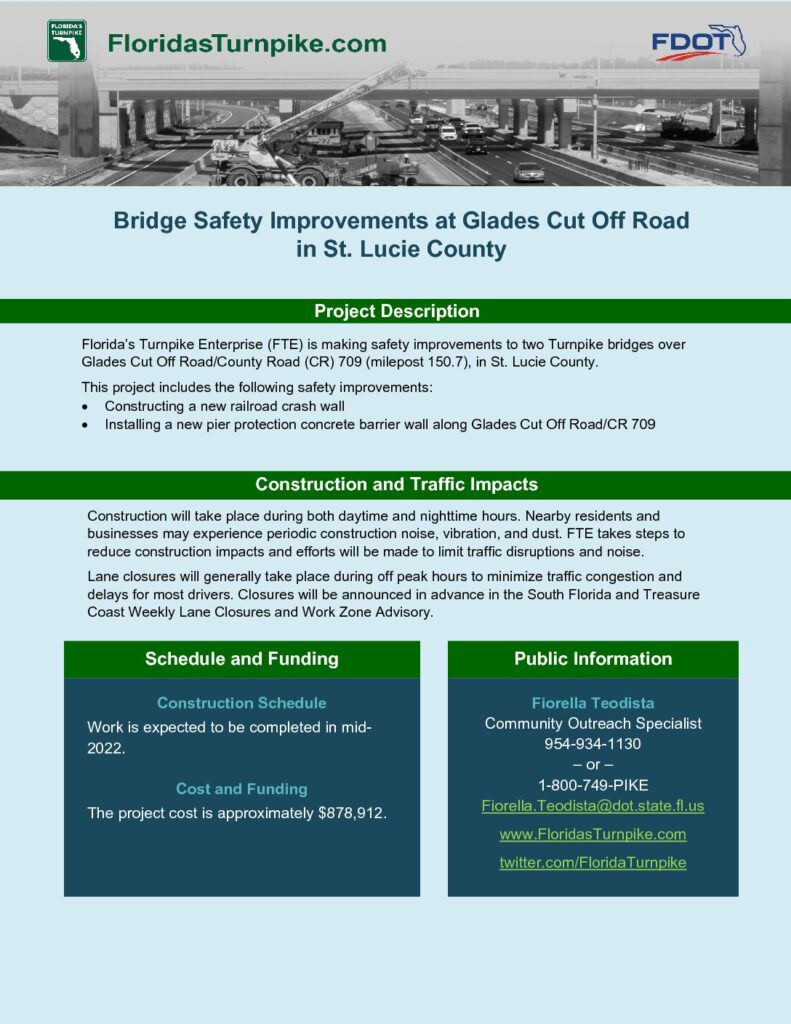 FLORIDA'S TURNPIKE

FloridasTurnpike.com

FDOT

Bridge Safety Improvements at Glades Cut Off Road in St. Lucie County

Project Description

Florida's Turnpike Enterprise (FTE) is making safety improvements to two Turnpike bridges over Glades Cut Off Road/County Road (CR) 709 (milepost 150.7), in St. Lucie County.

This project includes the following safety improvements:
• Constructing a new railroad crash wall
• Installing a new pier protection concrete barrier wall along Glades Cut Off Road/CR 709

Construction and Traffic Impacts

Construction will take place during both daytime and nighttime hours. Nearby residents and businesses may experience periodic construction noise, vibration, and dust. FTE takes steps to reduce construction impacts and efforts will be made to limit traffic disruptions and noise.

Lane closures will generally take place during off peak hours to minimize traffic congestion and delays for most drivers. Closures will be announced in advance in the South Florida and Treasure Coast Weekly Lane Closures and Work Zone Advisory.

Schedule and Funding

Construction Schedule

Work is expected to be completed in mid-2022.

Cost and Funding

The project cost is approximately $878,912.

Public Information

Fiorella Teodista
Community Outreach Specialist
954-934-1130
– or –
1-800-749-PIKE
Fiorella.Teodista@dot.state.fl.us

www.FloridasTurnpike.com

twitter.com/FloridaTurnpike